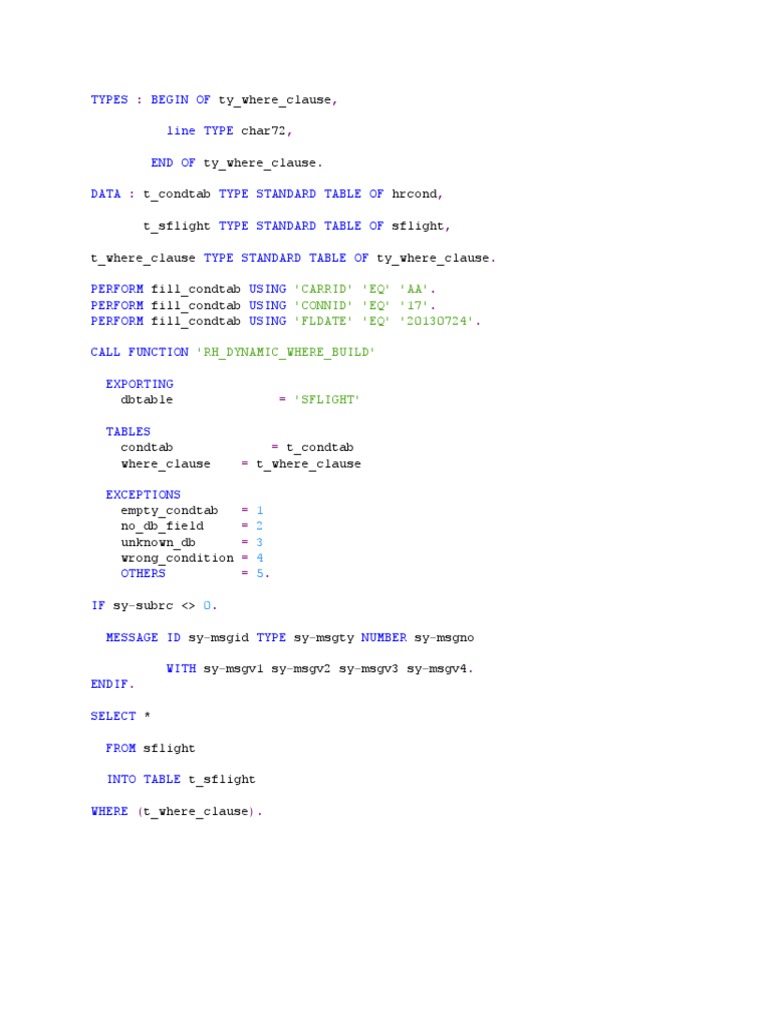 TYPES : BEGIN OF ty_where_clause,

line TYPE char72,

END OF ty_where_clause.

DATA : t_condtab TYPE STANDARD TABLE OF hrcond,

t_sflight TYPE STANDARD TABLE OF sflight,

t_where_clause TYPE STANDARD TABLE OF ty_where_clause.

PERFORM fill_condtab USING 'CARRID' 'EQ' 'AA'.
PERFORM fill_condtab USING 'CONNID' 'EQ' '17'.
PERFORM fill_condtab USING 'FLDATE' 'EQ' '20130724'.

CALL FUNCTION 'RH_DYNAMIC_WHERE_BUILD'

EXPORTING
dbtable = 'SFLIGHT'

TABLES
condtab = t_condtab
where_clause = t_where_clause

EXCEPTIONS
empty_condtab = 1
no_db_field = 2
unknown_db = 3
wrong_condition = 4
OTHERS = 5.

IF sy-subrc <> 0.

MESSAGE ID sy-msgid TYPE sy-msgty NUMBER sy-msgno

WITH sy-msgv1 sy-msgv2 sy-msgv3 sy-msgv4.
ENDIF.

SELECT *

FROM sflight

INTO TABLE t_sflight

WHERE (t_where_clause).